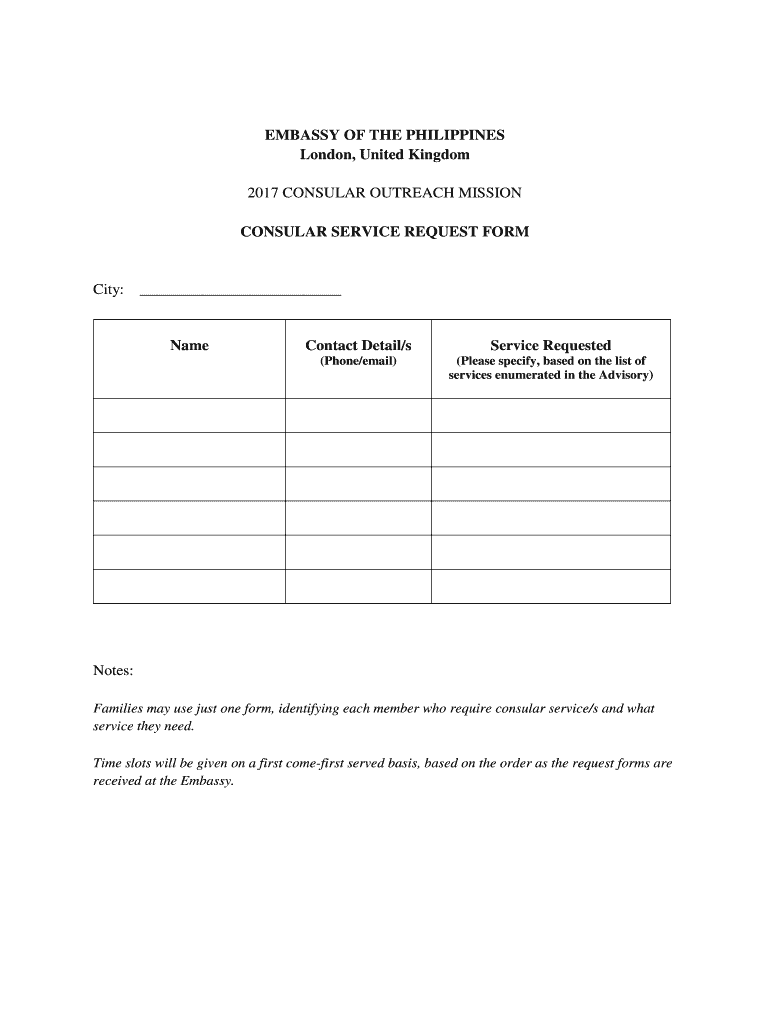 EMBASSY OF THE PHILIPPINES
London, United Kingdom

2017 CONSULAR OUTREACH MISSION

CONSULAR SERVICE REQUEST FORM

City: ____________________________

| Name | Contact Detail/s (Phone/email) | Service Requested (Please specify, based on the list of services enumerated in the Advisory) |
|---|---|---|
| | | |
| | | |
| | | |
| | | |
| | | |
| | | |

Notes:

Families may use just one form, identifying each member who require consular service/s and what service they need.

Time slots will be given on a first come-first served basis, based on the order as the request forms are received at the Embassy.